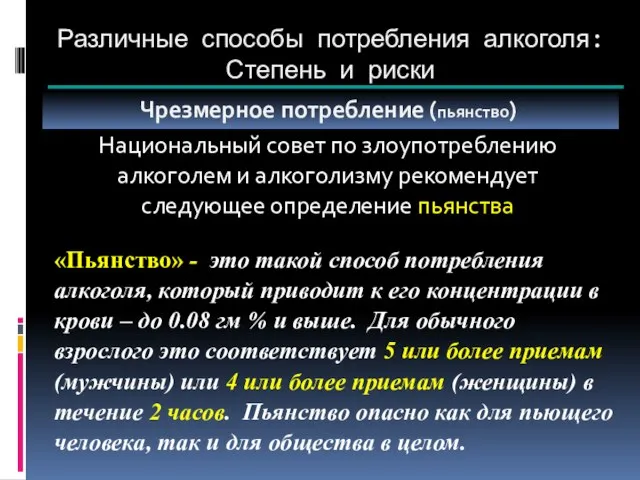 Различные способы потребления алкоголя: Степень и риски

Чрезмерное потребление (пьянство)

Национальный совет по злоупотреблению алкоголем и алкоголизму рекомендует следующее определение пьянства

«Пьянство» - это такой способ потребления алкоголя, который приводит к его концентрации в крови – до 0.08 гм % и выше. Для обычного взрослого это соответствует 5 или более приемам (мужчины) или 4 или более приемам (женщины) в течение 2 часов. Пьянство опасно как для пьющего человека, так и для общества в целом.